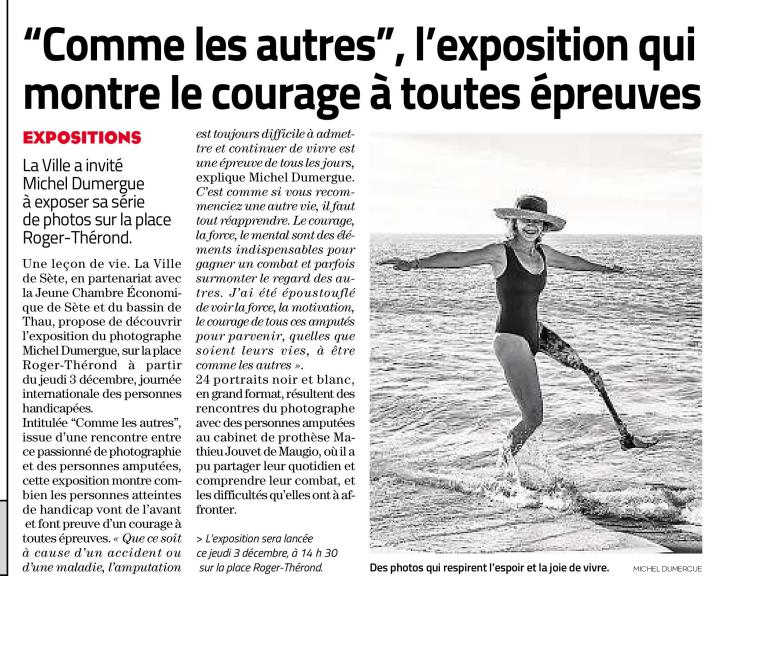 "Comme les autres", l'exposition qui montre le courage à toutes épreuves

EXPOSITIONS

La Ville a invité Michel Dumergue à exposer sa série de photos sur la place Roger-Thérond.

Une leçon de vie. La Ville de Sète, en partenariat avec la Jeune Chambre Économique de Sète et du bassin de Thau, propose de découvrir l'exposition du photographe Michel Dumergue, sur la place Roger-Thérond à partir du jeudi 3 décembre, journée internationale des personnes handicapées.

Intitulée "Comme les autres", issue d'une rencontre entre ce passionné de photographie et des personnes amputées, cette exposition montre combien les personnes atteintes de handicap vont de l'avant et font preuve d'un courage à toutes épreuves. « Que ce soit à cause d'un accident ou d'une maladie, l'amputation est toujours difficile à admettre et continuer de vivre est une épreuve de tous les jours, explique Michel Dumergue. C'est comme si vous recommenciez une autre vie, il faut tout réapprendre. Le courage, la force, le mental sont des éléments indispensables pour gagner un combat et parfois surmonter le regard des autres. J'ai été époustouflé de voir la force, la motivation, le courage de tous ces amputés pour parvenir, quelles que soient leurs vies, à être comme les autres ».

24 portraits noir et blanc, en grand format, résultent des rencontres du photographe avec des personnes amputées au cabinet de prothèse Mathieu Jouvet de Maugio, où il a pu partager leur quotidien et comprendre leur combat, et les difficultés qu'elles ont à affronter.

> L'exposition sera lancée ce jeudi 3 décembre, à 14 h 30 sur la place Roger-Thérond.

Des photos qui respirent l'espoir et la joie de vivre.

MICHEL DUMERGUE